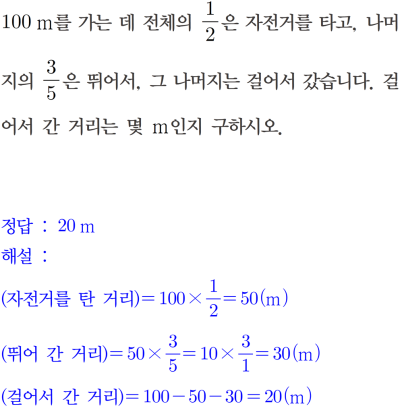 100 m를 가는 데 전체의 $\frac{1}{2}$은 자전거를 타고, 나머지의 $\frac{3}{5}$은 뛰어서, 그 나머지는 걸어서 갔습니다. 걸어서 간 거리는 몇 m인지 구하시오.

정답 : 20 m
해설 :

(자전거를 탄 거리)$=100\times\frac{1}{2}=50$(m)

(뛰어 간 거리)$=50\times\frac{3}{5}=10\times\frac{3}{1}=30$(m)

(걸어서 간 거리)$=100-50-30=20$(m)